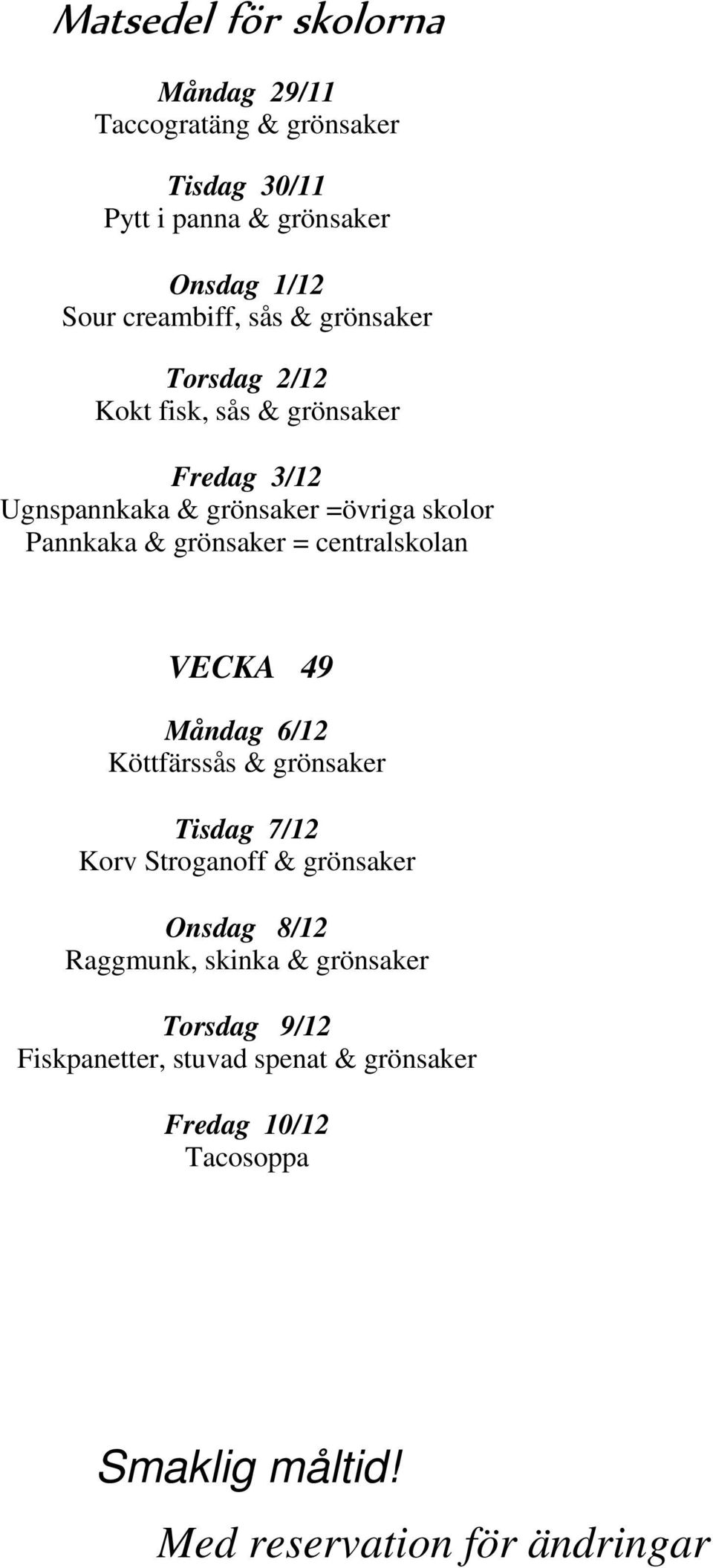 Matsedel för skolorna

Måndag 29/11
Taccogratäng & grönsaker

Tisdag 30/11
Pytt i panna & grönsaker

Onsdag 1/12
Sour creambiff, sås & grönsaker

Torsdag 2/12
Kokt fisk, sås & grönsaker

Fredag 3/12
Ugnspannkaka & grönsaker =övriga skolor
Pannkaka & grönsaker = centralskolan

VECKA 49

Måndag 6/12
Köttfärssås & grönsaker

Tisdag 7/12
Korv Stroganoff & grönsaker

Onsdag 8/12
Raggmunk, skinka & grönsaker

Torsdag 9/12
Fiskpanetter, stuvad spenat & grönsaker

Fredag 10/12
Tacosoppa

Smaklig måltid!

Med reservation för ändringar